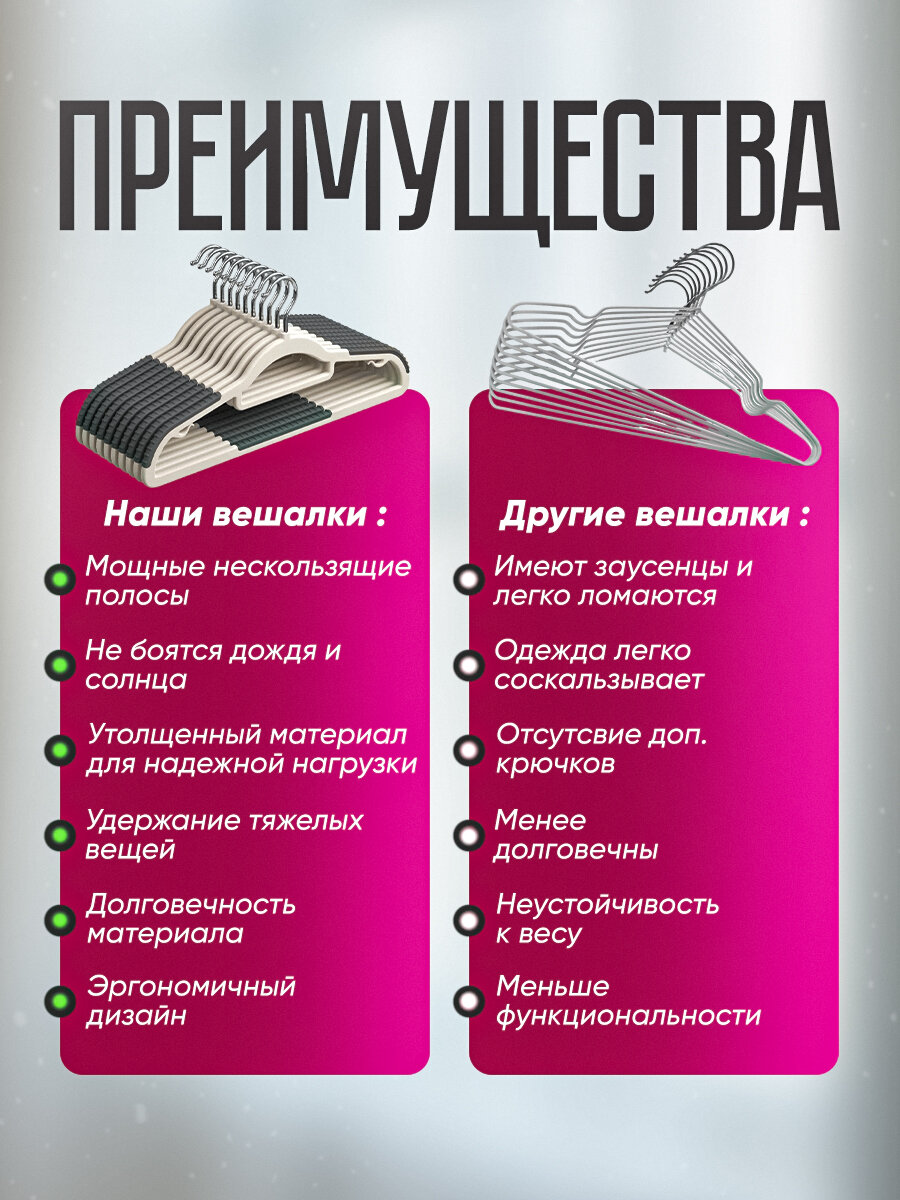 ПРЕИМУЩЕСТВА

Наши вешалки :

• Мощные нескользящие полосы

• Не боятся дождя и солнца

• Утолщенный материал для надежной нагрузки

• Удержание тяжелых вещей

• Долговечность материала

• Эргономичный дизайн

Другие вешалки :

• Имеют заусенцы и легко ломаются

• Одежда легко соскальзывает

• Отсутсвие доп. крючков

• Менее долговечны

• Неустойчивость к весу

• Меньше функциональности